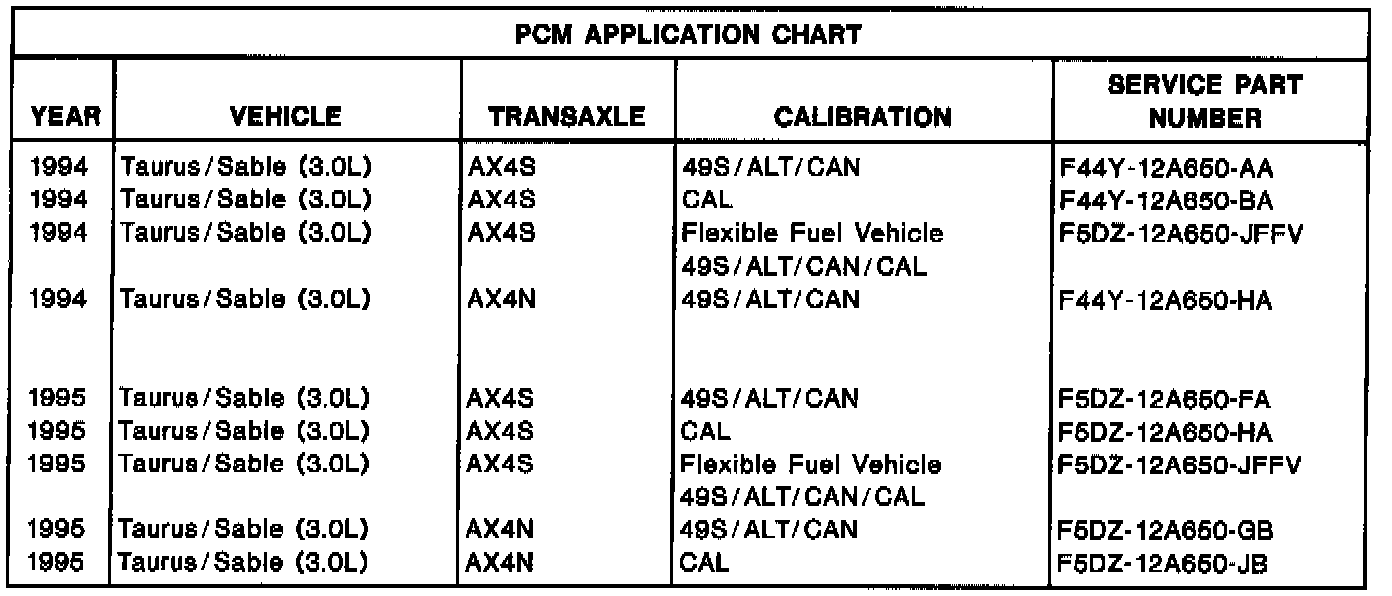 PCM APPLICATION CHART

| YEAR | VEHICLE | TRANSAXLE | CALIBRATION | SERVICE PART NUMBER |
|---|---|---|---|---|
| 1994 | Taurus/Sable (3.0L) | AX4S | 49S/ALT/CAN | F44Y-12A650-AA |
| 1994 | Taurus/Sable (3.0L) | AX4S | CAL | F44Y-12A650-BA |
| 1994 | Taurus/Sable (3.0L) | AX4S | Flexible Fuel Vehicle 49S/ALT/CAN/CAL | F5DZ-12A650-JFFV |
| 1994 | Taurus/Sable (3.0L) | AX4N | 49S/ALT/CAN | F44Y-12A650-HA |
| 1995 | Taurus/Sable (3.0L) | AX4S | 49S/ALT/CAN | F5DZ-12A650-FA |
| 1995 | Taurus/Sable (3.0L) | AX4S | CAL | F5DZ-12A650-HA |
| 1995 | Taurus/Sable (3.0L) | AX4S | Flexible Fuel Vehicle 49S/ALT/CAN/CAL | F5DZ-12A650-JFFV |
| 1995 | Taurus/Sable (3.0L) | AX4N | 49S/ALT/CAN | F5DZ-12A650-GB |
| 1995 | Taurus/Sable (3.0L) | AX4N | CAL | F5DZ-12A650-JB |